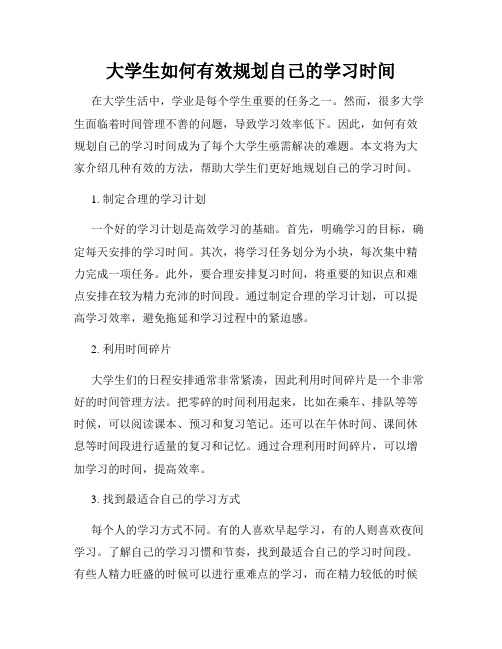 大学生如何有效规划自己的学习时间

在大学生活中，学业是每个学生重要的任务之一。然而，很多大学生面临着时间管理不善的问题，导致学习效率低下。因此，如何有效规划自己的学习时间成为了每个大学生亟需解决的难题。本文将为大家介绍几种有效的方法，帮助大学生们更好地规划自己的学习时间。

1. 制定合理的学习计划

一个好的学习计划是高效学习的基础。首先，明确学习的目标，确定每天安排的学习时间。其次，将学习任务划分为小块，每次集中精力完成一项任务。此外，要合理安排复习时间，将重要的知识点和难点安排在较为精力充沛的时间段。通过制定合理的学习计划，可以提高学习效率，避免拖延和学习过程中的紧迫感。

2. 利用时间碎片

大学生们的日程安排通常非常紧凑，因此利用时间碎片是一个非常好的时间管理方法。把零碎的时间利用起来，比如在乘车、排队等等时候，可以阅读课本、预习和复习笔记。还可以在午休时间、课间休息等时间段进行适量的复习和记忆。通过合理利用时间碎片，可以增加学习的时间，提高效率。

3. 找到最适合自己的学习方式

每个人的学习方式不同。有的人喜欢早起学习，有的人则喜欢夜间学习。了解自己的学习习惯和节奏，找到最适合自己的学习时间段。有些人精力旺盛的时候可以进行重难点的学习，而在精力较低的时候